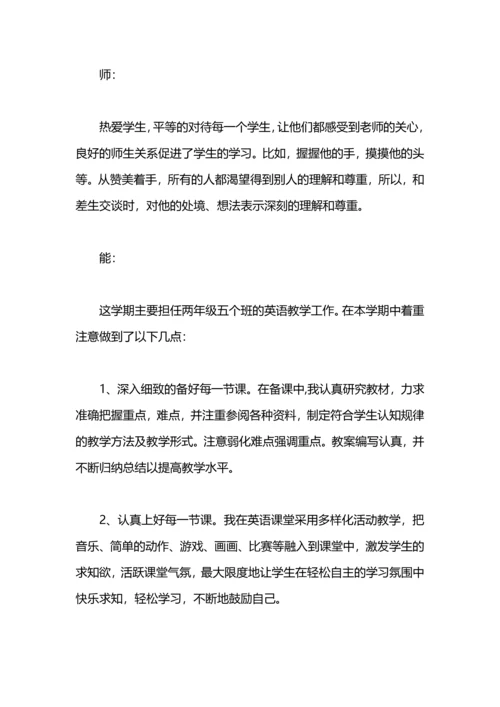 师:

热爱学生，平等的对待每一个学生，让他们都感受到老师的关心，良好的师生关系促进了学生的学习。比如，握握他的手，摸摸他的头等。从赞美着手，所有的人都渴望得到别人的理解和尊重，所以，和差生交谈时，对他的处境、想法表示深刻的理解和尊重。

能:

这学期主要担任两年级五个班的英语教学工作。在本学期中着重注意做到了以下几点:

1、深入细致的备好每一节课。在备课中,我认真研究教材，力求准确把握重点，难点，并注重参阅各种资料，制定符合学生认知规律的教学方法及教学形式。注意弱化难点强调重点。教案编写认真，并不断归纳总结以提高教学水平。

2、认真上好每一节课。我在英语课堂采用多样化活动教学，把音乐、简单的动作、游戏、画画、比赛等融入到课堂中，激发学生的求知欲，活跃课堂气氛，最大限度地让学生在轻松自主的学习氛围中快乐求知，轻松学习，不断地鼓励自己。